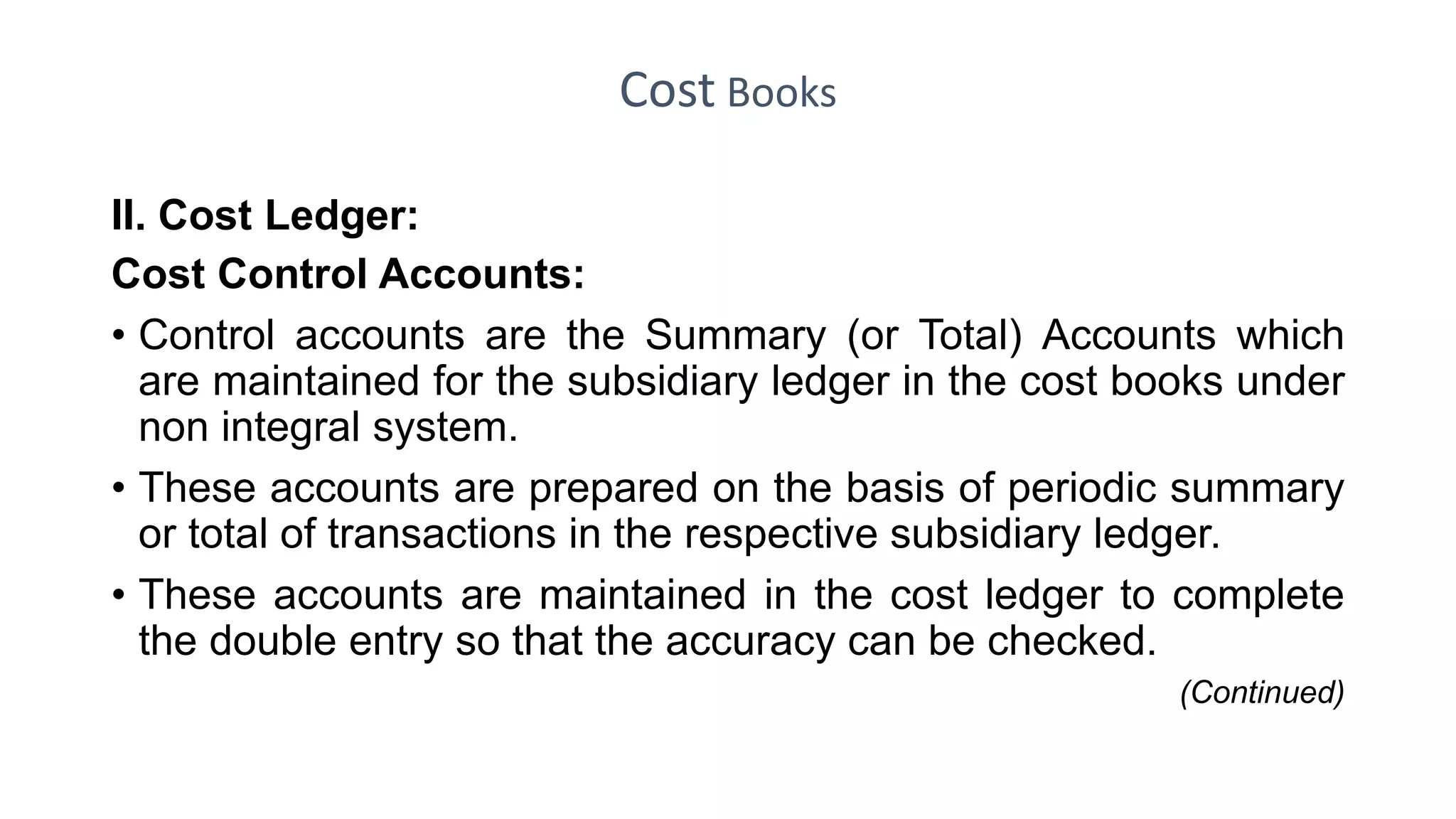 Cost Books

II. Cost Ledger:

Cost Control Accounts:

• Control accounts are the Summary (or Total) Accounts which are maintained for the subsidiary ledger in the cost books under non integral system.

• These accounts are prepared on the basis of periodic summary or total of transactions in the respective subsidiary ledger.

• These accounts are maintained in the cost ledger to complete the double entry so that the accuracy can be checked.

(Continued)